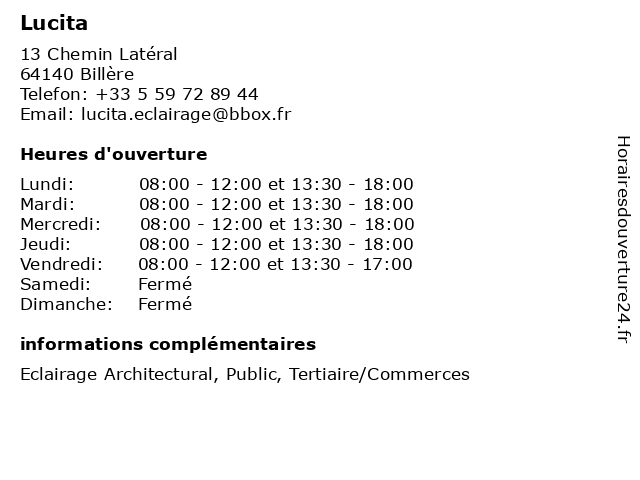 Lucita

13 Chemin Latéral
64140 Billère
Telefon: +33 5 59 72 89 44
Email: lucita.eclairage@bbox.fr

Heures d'ouverture

| | |
|---|---|
| Lundi: | 08:00 - 12:00 et 13:30 - 18:00 |
| Mardi: | 08:00 - 12:00 et 13:30 - 18:00 |
| Mercredi: | 08:00 - 12:00 et 13:30 - 18:00 |
| Jeudi: | 08:00 - 12:00 et 13:30 - 18:00 |
| Vendredi: | 08:00 - 12:00 et 13:30 - 17:00 |
| Samedi: | Fermé |
| Dimanche: | Fermé |

informations complémentaires

Eclairage Architectural, Public, Tertiaire/Commerces

Horairesdouverture24.fr